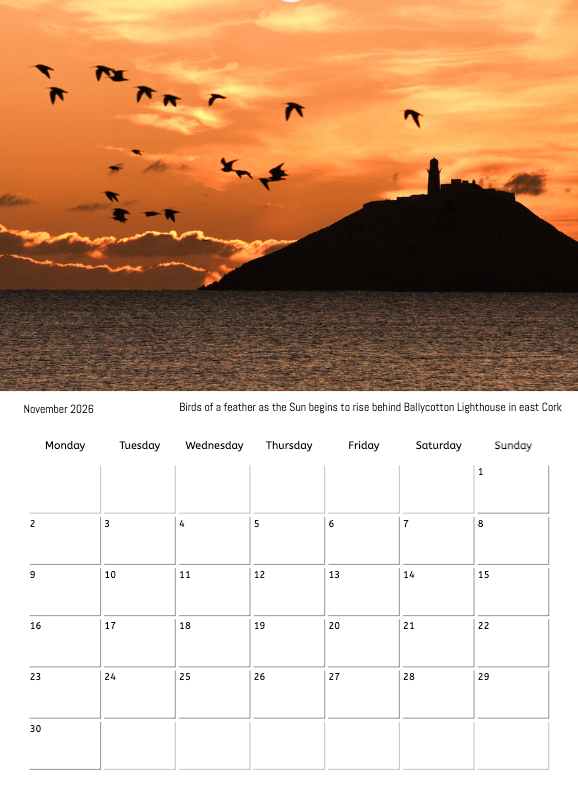 November 2026

Birds of a feather as the Sun begins to rise behind Ballycotton Lighthouse in east Cork

| Monday | Tuesday | Wednesday | Thursday | Friday | Saturday | Sunday |
|---|---|---|---|---|---|---|
| | | | | | | 1 |
| 2 | 3 | 4 | 5 | 6 | 7 | 8 |
| 9 | 10 | 11 | 12 | 13 | 14 | 15 |
| 16 | 17 | 18 | 19 | 20 | 21 | 22 |
| 23 | 24 | 25 | 26 | 27 | 28 | 29 |
| 30 | | | | | | |